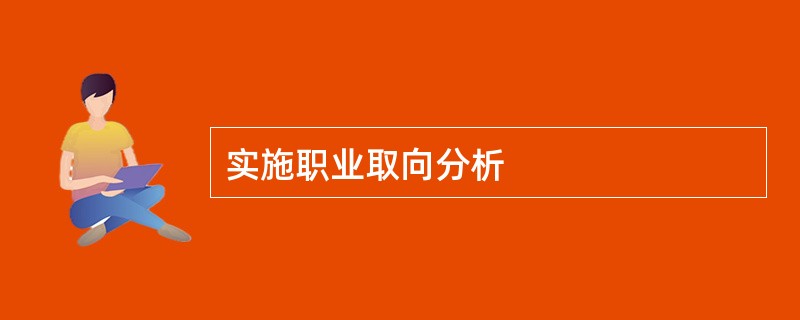 实施职业取向分析